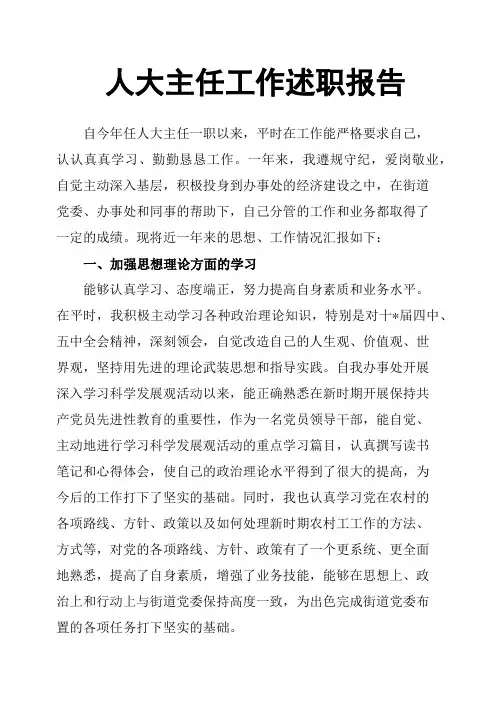 人大主任工作述职报告

自今年任人大主任一职以来，平时在工作能严格要求自己，认认真真学习、勤勤恳恳工作。一年来，我遵规守纪，爱岗敬业，自觉主动深入基层，积极投身到办事处的经济建设之中，在街道党委、办事处和同事的帮助下，自己分管的工作和业务都取得了一定的成绩。现将近一年来的思想、工作情况汇报如下：

一、加强思想理论方面的学习

能够认真学习、态度端正，努力提高自身素质和业务水平。在平时，我积极主动学习各种政治理论知识，特别是对十*届四中、五中全会精神，深刻领会，自觉改造自己的人生观、价值观、世界观，坚持用先进的理论武装思想和指导实践。自我办事处开展深入学习科学发展观活动以来，能正确熟悉在新时期开展保持共产党员先进性教育的重要性，作为一名党员领导干部，能自觉、主动地进行学习科学发展观活动的重点学习篇目，认真撰写读书笔记和心得体会，使自己的政治理论水平得到了很大的提高，为今后的工作打下了坚实的基础。同时，我也认真学习党在农村的各项路线、方针、政策以及如何处理新时期农村工工作的方法、方式等，对党的各项路线、方针、政策有了一个更系统、更全面地熟悉，提高了自身素质，增强了业务技能，能够在思想上、政治上和行动上与街道党委保持高度一致，为出色完成街道党委布置的各项任务打下坚实的基础。